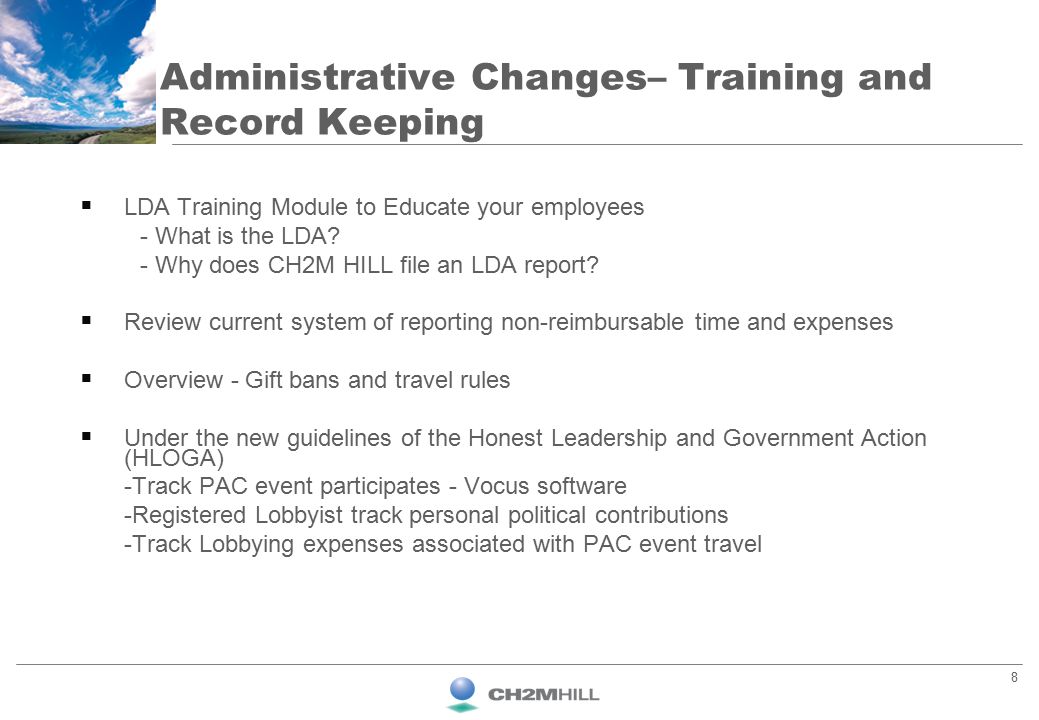 Administrative Changes– Training and Record Keeping

▪ LDA Training Module to Educate your employees
- What is the LDA?
- Why does CH2M HILL file an LDA report?

▪ Review current system of reporting non-reimbursable time and expenses

▪ Overview - Gift bans and travel rules

▪ Under the new guidelines of the Honest Leadership and Government Action (HLOGA)
-Track PAC event participates - Vocus software
-Registered Lobbyist track personal political contributions
-Track Lobbying expenses associated with PAC event travel

8

CH2MHILL